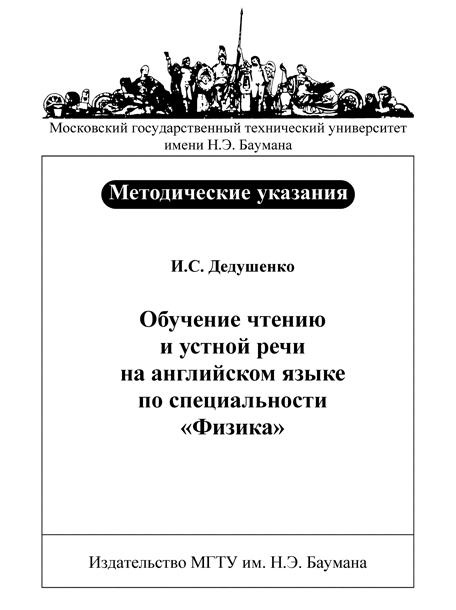 Московский государственный технический университет имени Н.Э. Баумана

Методические указания

И.С. Дедушенко

Обучение чтению и устной речи на английском языке по специальности «Физика»

Издательство МГТУ им. Н.Э. Баумана